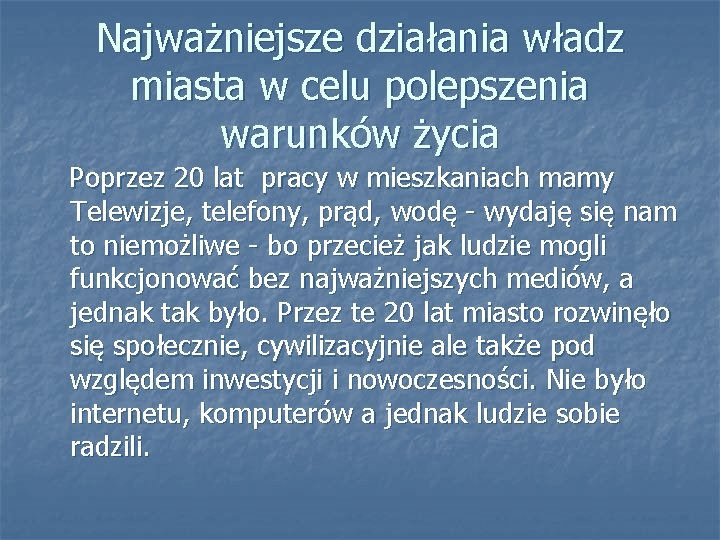 Najważniejsze działania władz miasta w celu polepszenia warunków życia

Poprzez 20 lat  pracy w mieszkaniach mamy Telewizje, telefony, prąd, wodę - wydaję się nam to niemożliwe - bo przecież jak ludzie mogli funkcjonować bez najważniejszych mediów, a jednak tak było. Przez te 20 lat miasto rozwinęło się społecznie, cywilizacyjnie ale także pod względem inwestycji i nowoczesności. Nie było internetu, komputerów a jednak ludzie sobie radzili.